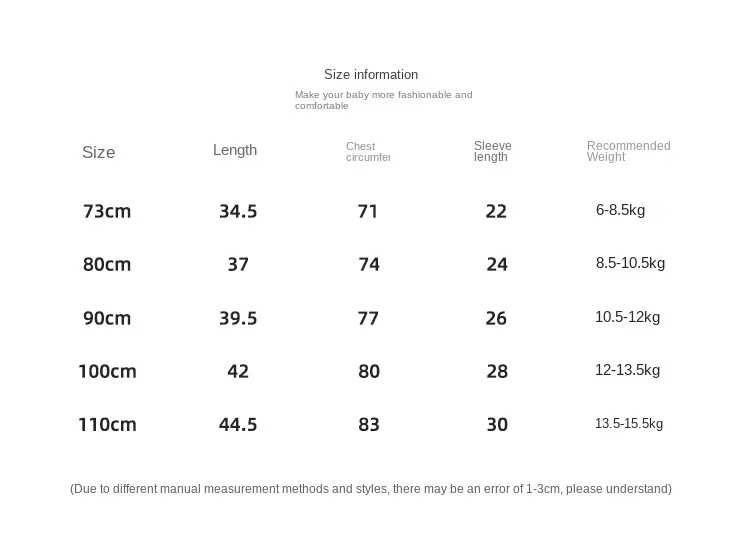 Size information

Make your baby more fashionable and comfortable

| Size | Length | Chest circumfer | Sleeve length | Recommended Weight |
|---|---|---|---|---|
| 73cm | 34.5 | 71 | 22 | 6-8.5kg |
| 80cm | 37 | 74 | 24 | 8.5-10.5kg |
| 90cm | 39.5 | 77 | 26 | 10.5-12kg |
| 100cm | 42 | 80 | 28 | 12-13.5kg |
| 110cm | 44.5 | 83 | 30 | 13.5-15.5kg |

(Due to different manual measurement methods and styles, there may be an error of 1-3cm, please understand)